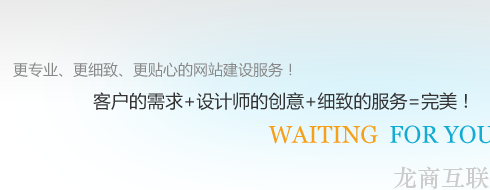 更专业、更细致、更贴心的网站建设服务！

客户的需求+设计师的创意+细致的服务=完美！

WAITING FOR YOU

龙商互联